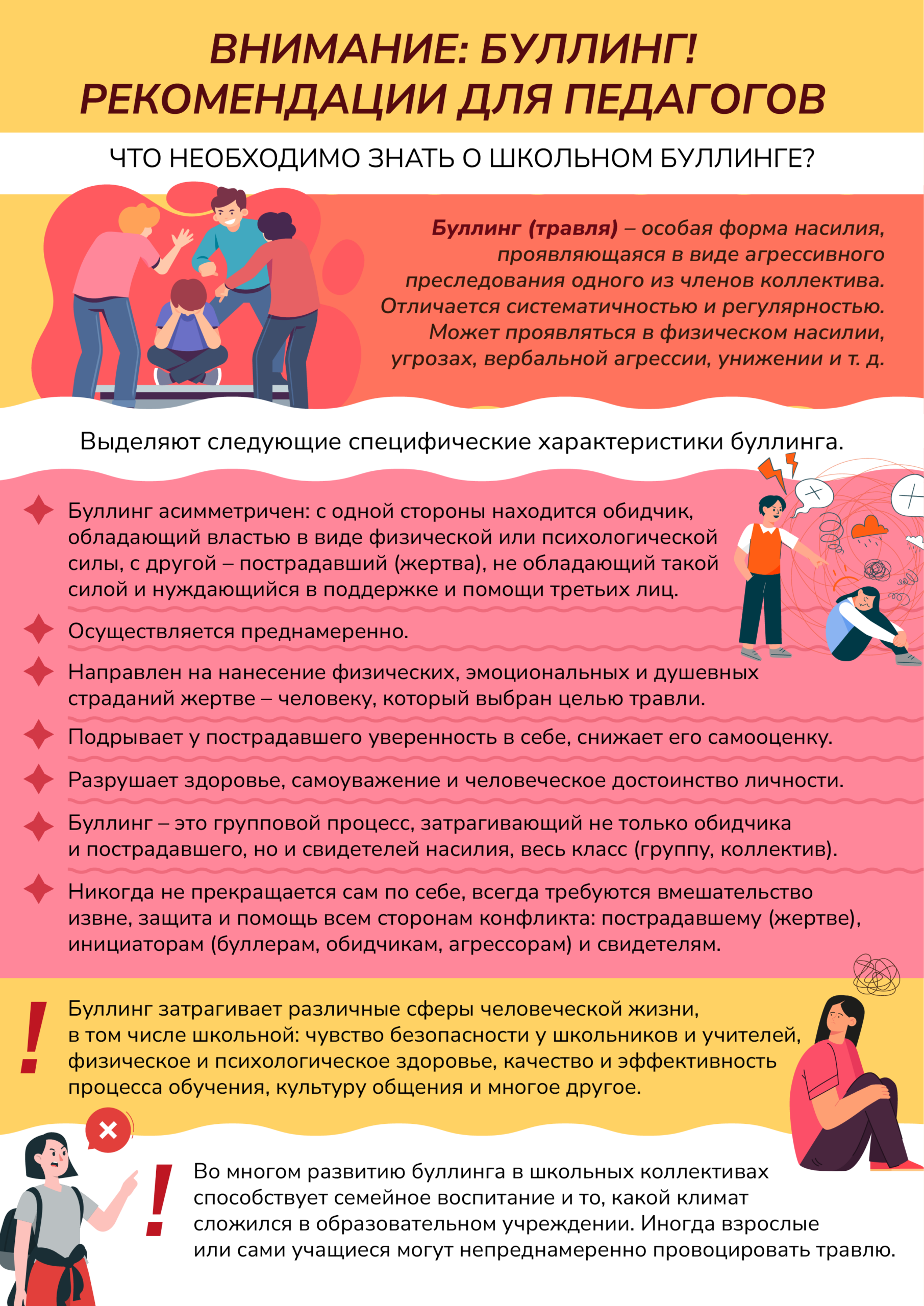 ВНИМАНИЕ: БУЛЛИНГ!
РЕКОМЕНДАЦИИ ДЛЯ ПЕДАГОГОВ

ЧТО НЕОБХОДИМО ЗНАТЬ О ШКОЛЬНОМ БУЛЛИНГЕ?

Буллинг (травля) – особая форма насилия, проявляющаяся в виде агрессивного преследования одного из членов коллектива. Отличается систематичностью и регулярностью. Может проявляться в физическом насилии, угрозах, вербальной агрессии, унижении и т. д.

Выделяют следующие специфические характеристики буллинга.

Буллинг асимметричен: с одной стороны находится обидчик, обладающий властью в виде физической или психологической силы, с другой – пострадавший (жертва), не обладающий такой силой и нуждающийся в поддержке и помощи третьих лиц.

Осуществляется преднамеренно.

Направлен на нанесение физических, эмоциональных и душевных страданий жертве – человеку, который выбран целью травли.

Подрывает у пострадавшего уверенность в себе, снижает его самооценку.

Разрушает здоровье, самоуважение и человеческое достоинство личности.

Буллинг – это групповой процесс, затрагивающий не только обидчика и пострадавшего, но и свидетелей насилия, весь класс (группу, коллектив).

Никогда не прекращается сам по себе, всегда требуются вмешательство извне, защита и помощь всем сторонам конфликта: пострадавшему (жертве), инициаторам (буллерам, обидчикам, агрессорам) и свидетелям.

!

Буллинг затрагивает различные сферы человеческой жизни, в том числе школьной: чувство безопасности у школьников и учителей, физическое и психологическое здоровье, качество и эффективность процесса обучения, культуру общения и многое другое.

!

Во многом развитию буллинга в школьных коллективах способствует семейное воспитание и то, какой климат сложился в образовательном учреждении. Иногда взрослые или сами учащиеся могут непреднамеренно провоцировать травлю.